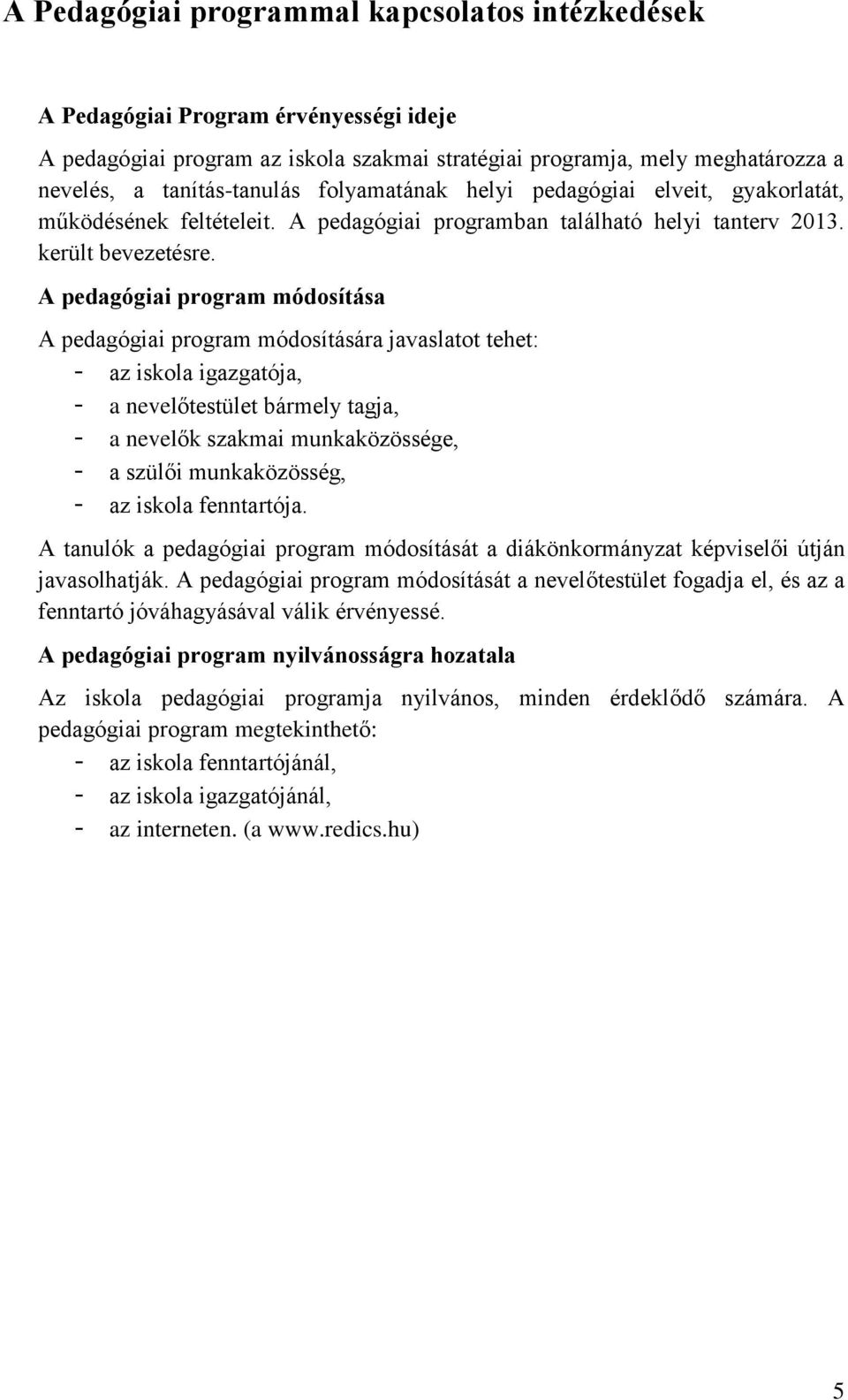 A Pedagógiai programmal kapcsolatos intézkedések

A Pedagógiai Program érvényességi ideje

A pedagógiai program az iskola szakmai stratégiai programja, mely meghatározza a nevelés, a tanítás-tanulás folyamatának helyi pedagógiai elveit, gyakorlatát, működésének feltételeit. A pedagógiai programban található helyi tanterv 2013. került bevezetésre.

A pedagógiai program módosítása

A pedagógiai program módosítására javaslatot tehet:
- az iskola igazgatója,
- a nevelőtestület bármely tagja,
- a nevelők szakmai munkaközössége,
- a szülői munkaközösség,
- az iskola fenntartója.

A tanulók a pedagógiai program módosítását a diákönkormányzat képviselői útján javasolhatják. A pedagógiai program módosítását a nevelőtestület fogadja el, és az a fenntartó jóváhagyásával válik érvényessé.

A pedagógiai program nyilvánosságra hozatala

Az iskola pedagógiai programja nyilvános, minden érdeklődő számára. A pedagógiai program megtekinthető:
- az iskola fenntartójánál,
- az iskola igazgatójánál,
- az interneten. (a www.redics.hu)

5